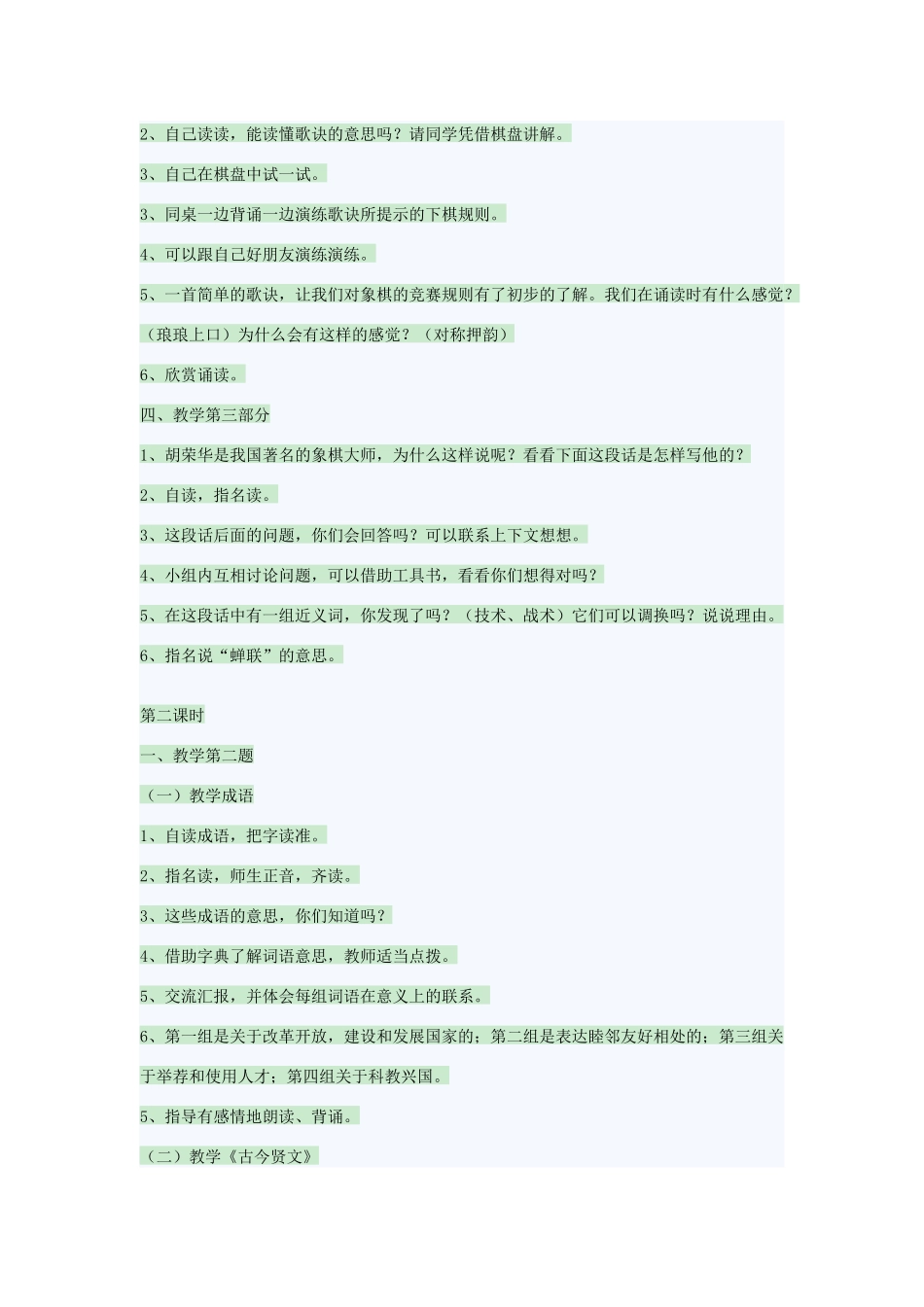 2、自己读读，能读懂歌诀的意思吗？请同学凭借棋盘讲解。

3、自己在棋盘中试一试。

3、同桌一边背诵一边演练歌诀所提示的下棋规则。

4、可以跟自己好朋友演练演练。

5、一首简单的歌诀，让我们对象棋的竞赛规则有了初步的了解。我们在诵读时有什么感觉？（琅琅上口）为什么会有这样的感觉？（对称押韵）

6、欣赏诵读。

四、教学第三部分

1、胡荣华是我国著名的象棋大师，为什么这样说呢？看看下面这段话是怎样写他的？

2、自读，指名读。

3、这段话后面的问题，你们会回答吗？可以联系上下文想想。

4、小组内互相讨论问题，可以借助工具书，看看你们想得对吗？

5、在这段话中有一组近义词，你发现了吗？（技术、战术）它们可以调换吗？说说理由。

6、指名说“蝉联”的意思。

第二课时

一、教学第二题

（一）教学成语

1、自读成语，把字读准。

2、指名读，师生正音，齐读。

3、这些成语的意思，你们知道吗？

4、借助字典了解词语意思，教师适当点拨。

5、交流汇报，并体会每组词语在意义上的联系。

6、第一组是关于改革开放，建设和发展国家的；第二组是表达睦邻友好相处的；第三组关于举荐和使用人才；第四组关于科教兴国。

5、指导有感情地朗读、背诵。

（二）教学《古今贤文》